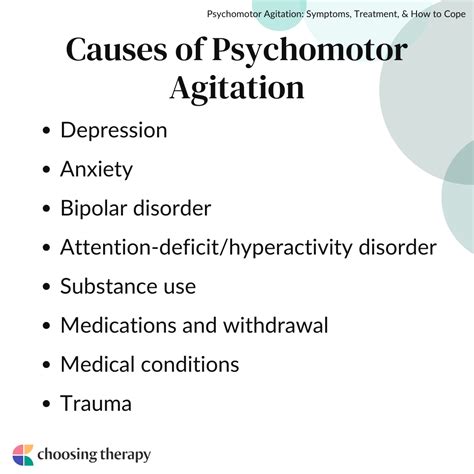 Psychomotor Agitation: Symptoms, Treatment, & How to Cope

Causes of Psychomotor Agitation

• Depression
• Anxiety
• Bipolar disorder
• Attention-deficit/hyperactivity disorder
• Substance use
• Medications and withdrawal
• Medical conditions
• Trauma

choosing therapy